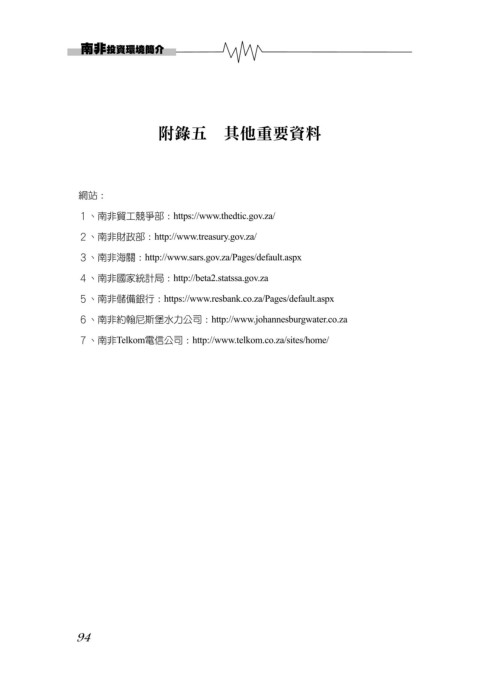 南非投資環境簡介

附錄五　其他重要資料

網站：

1、南非貿工競爭部：https://www.thedtic.gov.za/

2、南非財政部：http://www.treasury.gov.za/

3、南非海關：http://www.sars.gov.za/Pages/default.aspx

4、南非國家統計局：http://beta2.statssa.gov.za

5、南非儲備銀行：https://www.resbank.co.za/Pages/default.aspx

6、南非約翰尼斯堡水力公司：http://www.johannesburgwater.co.za

7、南非Telkom電信公司：http://www.telkom.co.za/sites/home/

94